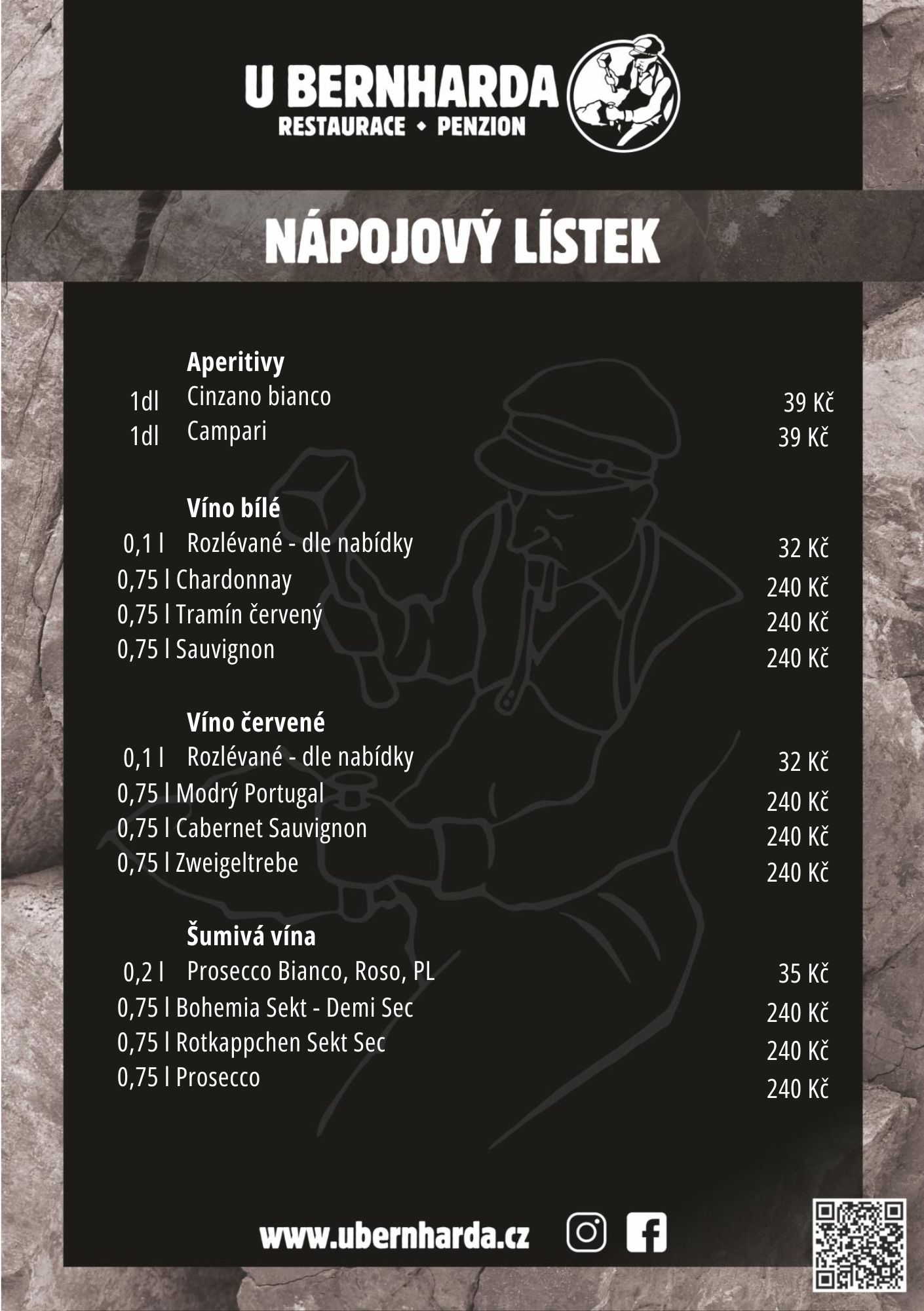 U BERNHARDA
RESTAURACE • PENZION

NÁPOJOVÝ LÍSTEK

Aperitivy
1dl Cinzano bianco 39 Kč
1dl Campari 39 Kč

Víno bílé
0,1 l Rozlévané - dle nabídky 32 Kč
0,75 l Chardonnay 240 Kč
0,75 l Tramín červený 240 Kč
0,75 l Sauvignon 240 Kč

Víno červené
0,1 l Rozlévané - dle nabídky 32 Kč
0,75 l Modrý Portugal 240 Kč
0,75 l Cabernet Sauvignon 240 Kč
0,75 l Zweigeltrebe 240 Kč

Šumivá vína
0,2 l Prosecco Bianco, Roso, PL 35 Kč
0,75 l Bohemia Sekt - Demi Sec 240 Kč
0,75 l Rotkappchen Sekt Sec 240 Kč
0,75 l Prosecco 240 Kč

www.ubernharda.cz